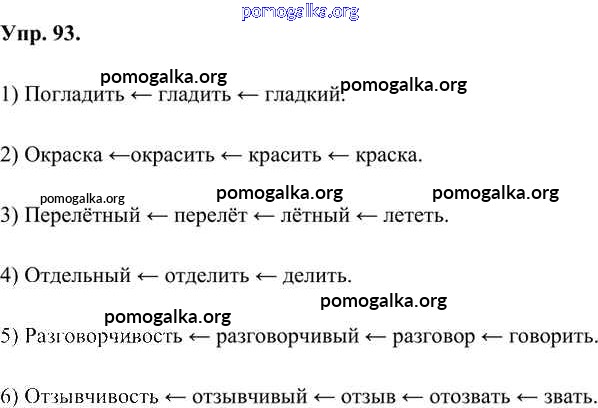 Упр. 93.

1) Погладить ← гладить ← гладкий.

2) Окраска ←окрасить ← красить ← краска.

3) Перелётный ← перелёт ← лётный ← лететь.

4) Отдельный ← отделить ← делить.

5) Разговорчивость ← разговорчивый ← разговор ← говорить.

6) Отзывчивость ← отзывчивый ← отзыв ← отозвать ← звать.

pomogalka.org